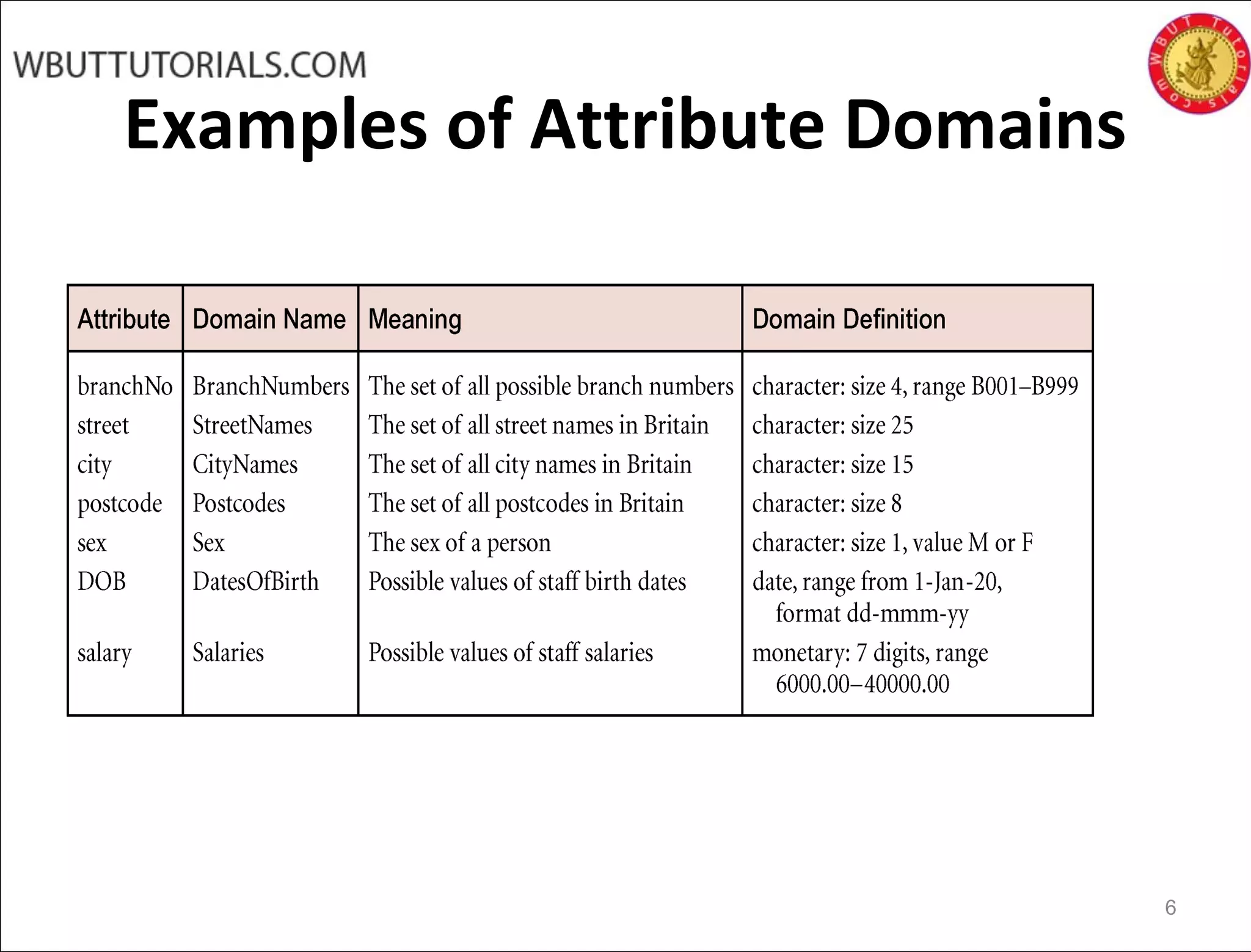 WBUTTUTORIALS.COM

WBUT Tutorials.com

Examples of Attribute Domains

| Attribute | Domain Name | Meaning | Domain Definition |
|---|---|---|---|
| branchNo | BranchNumbers | The set of all possible branch numbers | character: size 4, range B001–B999 |
| street | StreetNames | The set of all street names in Britain | character: size 25 |
| city | CityNames | The set of all city names in Britain | character: size 15 |
| postcode | Postcodes | The set of all postcodes in Britain | character: size 8 |
| sex | Sex | The sex of a person | character: size 1, value M or F |
| DOB | DatesOfBirth | Possible values of staff birth dates | date, range from 1-Jan-20, format dd-mmm-yy |
| salary | Salaries | Possible values of staff salaries | monetary: 7 digits, range 6000.00–40000.00 |

6